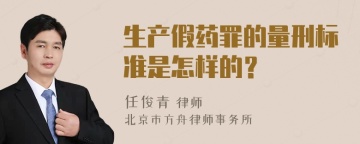 生产假药罪的量刑标准是怎样的？

任俊青 律师
北京市方舟律师事务所